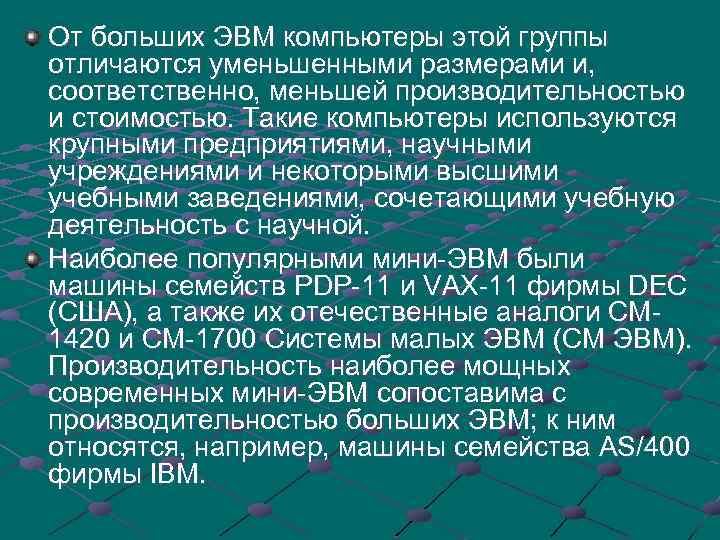 От больших ЭВМ компьютеры этой группы отличаются уменьшенными размерами и, соответственно, меньшей производительностью и стоимостью. Такие компьютеры используются крупными предприятиями, научными учреждениями и некоторыми высшими учебными заведениями, сочетающими учебную деятельность с научной.

Наиболее популярными мини-ЭВМ были машины семейств PDP-11 и VAX-11 фирмы DEC (США), а также их отечественные аналоги СМ-1420 и СМ-1700 Системы малых ЭВМ (СМ ЭВМ). Производительность наиболее мощных современных мини-ЭВМ сопоставима с производительностью больших ЭВМ; к ним относятся, например, машины семейства AS/400 фирмы IBM.